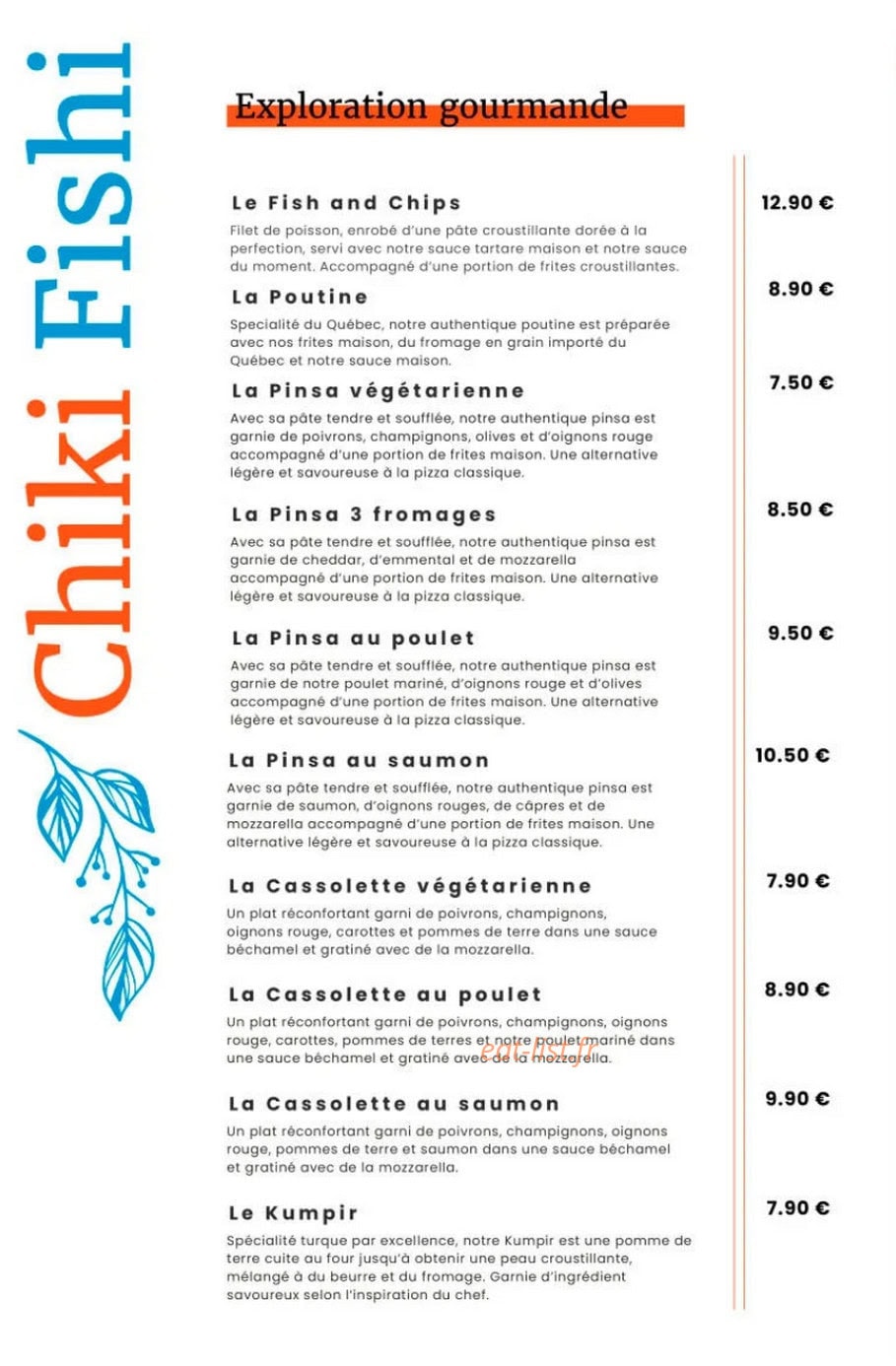 Chiki Fishi

Exploration gourmande

Le Fish and Chips
12.90 €
Filet de poisson, enrobé d'une pâte croustillante dorée à la perfection, servi avec notre sauce tartare maison et notre sauce du moment. Accompagné d'une portion de frites croustillantes.

La Poutine
8.90 €
Specialité du Québec, notre authentique poutine est préparée avec nos frites maison, du fromage en grain importé du Québec et notre sauce maison.

La Pinsa végétarienne
7.50 €
Avec sa pâte tendre et soufflée, notre authentique pinsa est garnie de poivrons, champignons, olives et d'oignons rouge accompagné d'une portion de frites maison. Une alternative légère et savoureuse à la pizza classique.

La Pinsa 3 fromages
8.50 €
Avec sa pâte tendre et soufflée, notre authentique pinsa est garnie de cheddar, d'emmental et de mozzarella accompagné d'une portion de frites maison. Une alternative légère et savoureuse à la pizza classique.

La Pinsa au poulet
9.50 €
Avec sa pâte tendre et soufflée, notre authentique pinsa est garnie de notre poulet mariné, d'oignons rouge et d'olives accompagné d'une portion de frites maison. Une alternative légère et savoureuse à la pizza classique.

La Pinsa au saumon
10.50 €
Avec sa pâte tendre et soufflée, notre authentique pinsa est garnie de saumon, d'oignons rouges, de câpres et de mozzarella accompagné d'une portion de frites maison. Une alternative légère et savoureuse à la pizza classique.

La Cassolette végétarienne
7.90 €
Un plat réconfortant garni de poivrons, champignons, oignons rouge, carottes et pommes de terre dans une sauce béchamel et gratiné avec de la mozzarella.

La Cassolette au poulet
8.90 €
Un plat réconfortant garni de poivrons, champignons, oignons rouge, carottes, pommes de terres et notre poulet mariné dans une sauce béchamel et gratiné avec de la mozzarella.

eat-list.fr

La Cassolette au saumon
9.90 €
Un plat réconfortant garni de poivrons, champignons, oignons rouge, pommes de terre et saumon dans une sauce béchamel et gratiné avec de la mozzarella.

Le Kumpir
7.90 €
Spécialité turque par excellence, notre Kumpir est une pomme de terre cuite au four jusqu'à obtenir une peau croustillante, mélangé à du beurre et du fromage. Garnie d'ingrédient savoureux selon l'inspiration du chef.